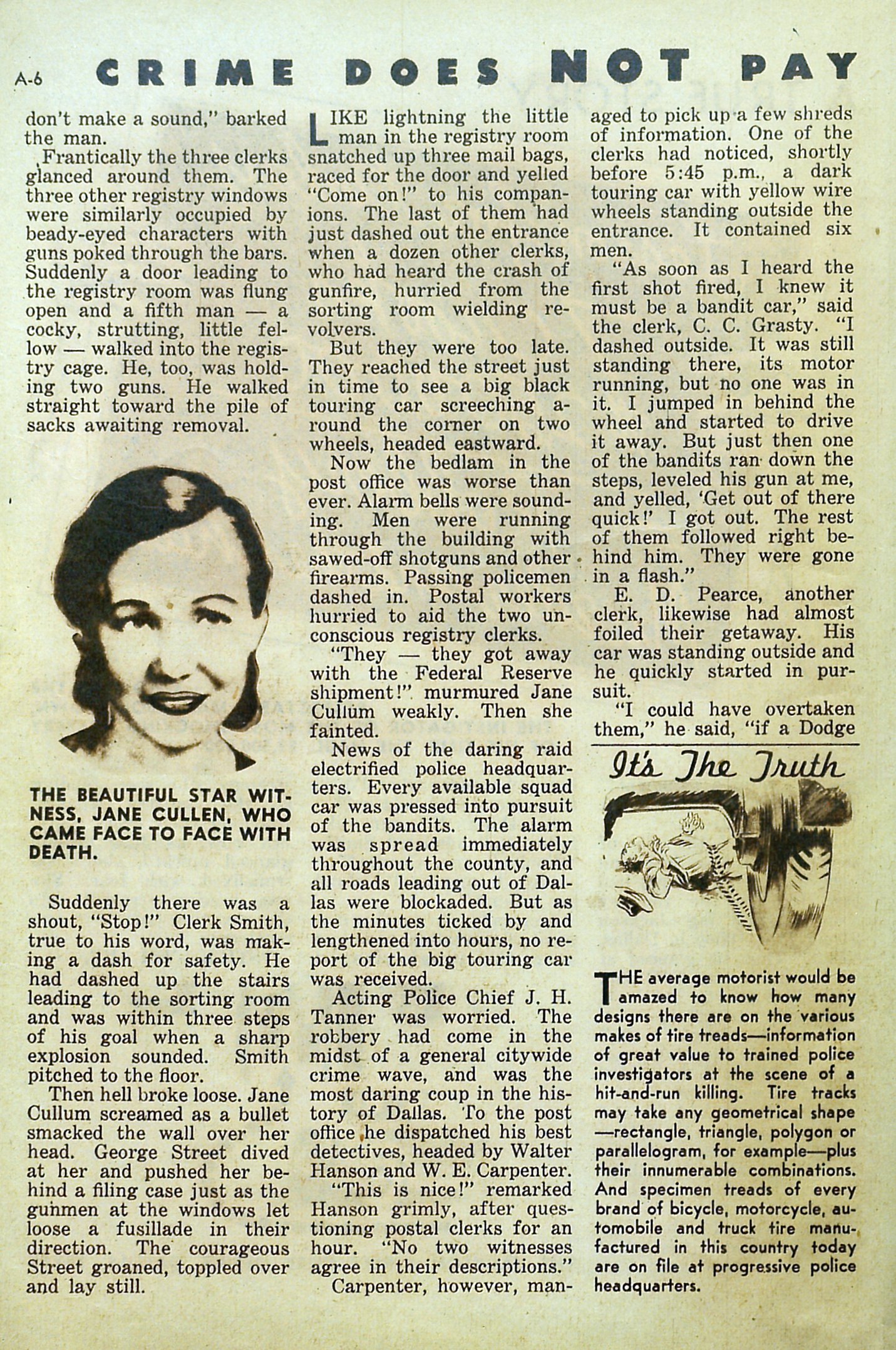 A-6 CRIME DOES NOT PAY

don't make a sound," barked the man.

Frantically the three clerks glanced around them. The three other registry windows were similarly occupied by beady-eyed characters with guns poked through the bars. Suddenly a door leading to the registry room was flung open and a fifth man — a cocky, strutting, little fellow — walked into the registry cage. He, too, was holding two guns. He walked straight toward the pile of sacks awaiting removal.

THE BEAUTIFUL STAR WITNESS, JANE CULLEN, WHO CAME FACE TO FACE WITH DEATH.

Suddenly there was a shout, "Stop!" Clerk Smith, true to his word, was making a dash for safety. He had dashed up the stairs leading to the sorting room and was within three steps of his goal when a sharp explosion sounded. Smith pitched to the floor.

Then hell broke loose. Jane Cullum screamed as a bullet smacked the wall over her head. George Street dived at her and pushed her behind a filing case just as the gunmen at the windows let loose a fusillade in their direction. The courageous Street groaned, toppled over and lay still.

LIKE lightning the little man in the registry room snatched up three mail bags, raced for the door and yelled "Come on!" to his companions. The last of them had just dashed out the entrance when a dozen other clerks, who had heard the crash of gunfire, hurried from the sorting room wielding revolvers.

But they were too late. They reached the street just in time to see a big black touring car screeching around the corner on two wheels, headed eastward.

Now the bedlam in the post office was worse than ever. Alarm bells were sounding. Men were running through the building with sawed-off shotguns and other firearms. Passing policemen dashed in. Postal workers hurried to aid the two unconscious registry clerks.

"They — they got away with the Federal Reserve shipment!" murmured Jane Cullum weakly. Then she fainted.

News of the daring raid electrified police headquarters. Every available squad car was pressed into pursuit of the bandits. The alarm was spread immediately throughout the county, and all roads leading out of Dallas were blockaded. But as the minutes ticked by and lengthened into hours, no report of the big touring car was received.

Acting Police Chief J. H. Tanner was worried. The robbery had come in the midst of a general citywide crime wave, and was the most daring coup in the history of Dallas. To the post office he dispatched his best detectives, headed by Walter Hanson and W. E. Carpenter.

"This is nice!" remarked Hanson grimly, after questioning postal clerks for an hour. "No two witnesses agree in their descriptions."

Carpenter, however, managed to pick up a few shreds of information. One of the clerks had noticed, shortly before 5:45 p.m., a dark touring car with yellow wire wheels standing outside the entrance. It contained six men.

"As soon as I heard the first shot fired, I knew it must be a bandit car," said the clerk, C. C. Grasty. "I dashed outside. It was still standing there, its motor running, but no one was in it. I jumped in behind the wheel and started to drive it away. But just then one of the bandits ran down the steps, leveled his gun at me, and yelled, 'Get out of there quick!' I got out. The rest of them followed right behind him. They were gone in a flash."

E. D. Pearce, another clerk, likewise had almost foiled their getaway. His car was standing outside and he quickly started in pursuit.

"I could have overtaken them," he said, "if a Dodge

It's The Truth

THE average motorist would be amazed to know how many designs there are on the various makes of tire treads—information of great value to trained police investigators at the scene of a hit-and-run killing. Tire tracks may take any geometrical shape—rectangle, triangle, polygon or parallelogram, for example—plus their innumerable combinations. And specimen treads of every brand of bicycle, motorcycle, automobile and truck tire manufactured in this country today are on file at progressive police headquarters.